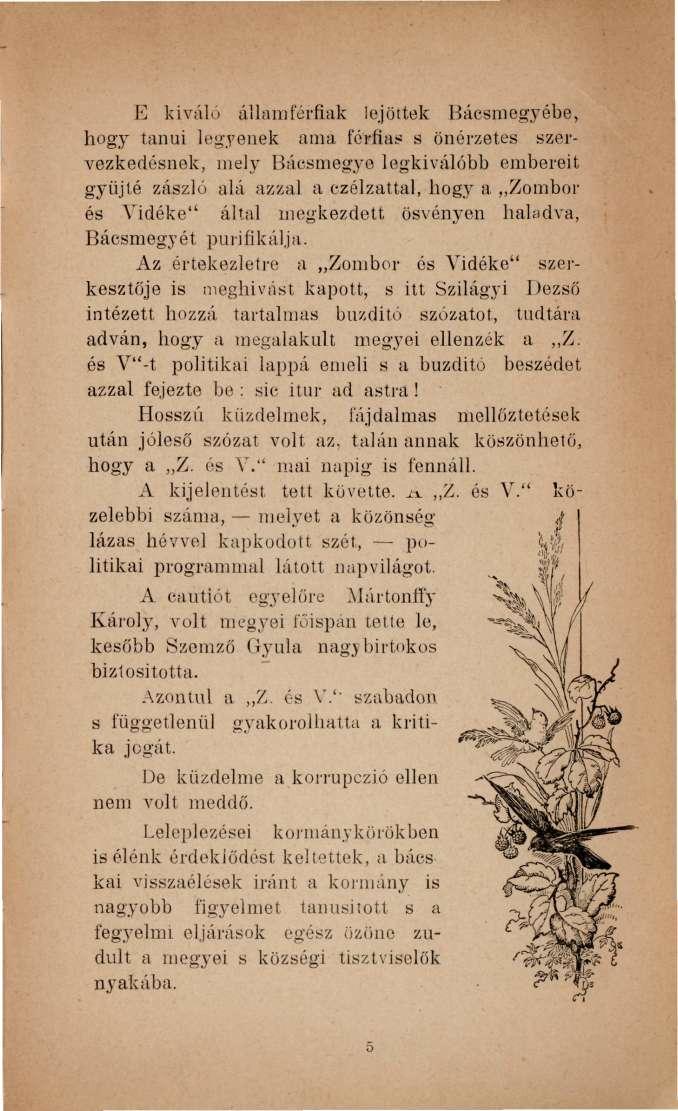 E kiváló államférfiak lejöttek Bácsmegyébe, hogy tanui legyenek ama férfias s önérzetes szervezkedésnek, mely Bácsmegye legkiválóbb embereit gyüjté zászló alá azzal a czélzattal, hogy a „Zombor és Vidéke“ által megkezdett ösvényen haladva, Bácsmegyét purifikálja.

Az értekezletre a „Zombor és Vidéke“ szerkesztője is meghivást kapott, s itt Szilágyi Dezső intézett hozzá tartalmas buzditó szózatot, tudtára adván, hogy a megalakult megyei ellenzék a „Z. és V“-t politikai lappá emeli s a buzditó beszédet azzal fejezte be: sic itur ad astra!

Hosszú küzdelmek, fájdalmas mellőztetések után jóleső szózat volt az, talán annak köszönhető, hogy a „Z. és V.“ mai napig is fennáll.

A kijelentést tett követte. A „Z. és V.“ közelebbi száma, — melyet a közönség lázas hévvel kapkodott szét, — politikai programmal látott napvilágot.

A cautiót egyelőre Mártonffy Károly, volt megyei főispán tette le, később Szemző Gyula nagybirtokos biztositotta.

Azontul a „Z. és V.“ szabadon s függetlenül gyakorolhatta a kritika jogát.

De küzdelme a korrupczió ellen nem volt meddő.

Leleplezései kormánykörökben is élénk érdeklődést keltettek, a bácskai visszaélések iránt a kormány is nagyobb figyelmet tanusitott s a fegyelmi eljárások egész özöne zudult a megyei s községi tisztviselők nyakába.

5